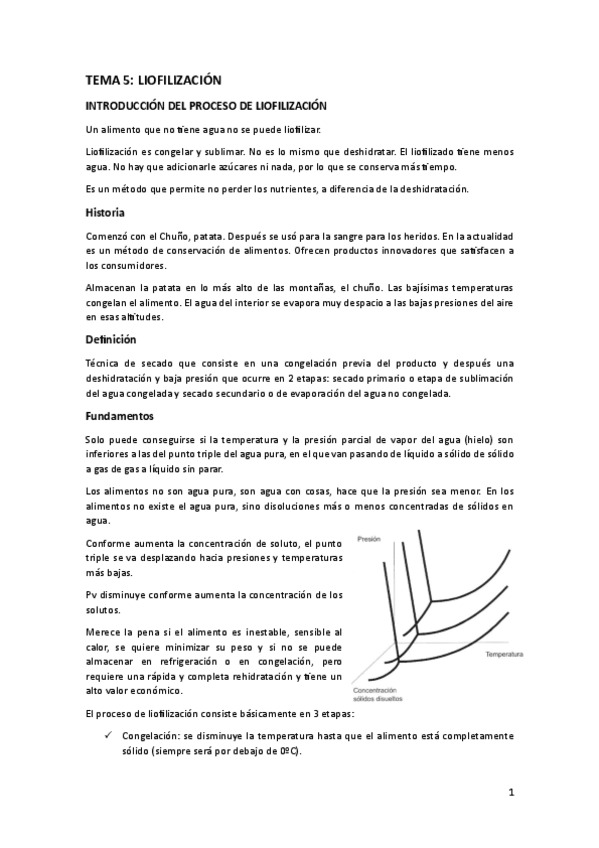 TEMA 5: LIOFILIZACIÓN

INTRODUCCIÓN DEL PROCESO DE LIOFILIZACIÓN

Un alimento que no tiene agua no se puede liofilizar.

Liofilización es congelar y sublimar. No es lo mismo que deshidratar. El liofilizado tiene menos agua. No hay que adicionarle azúcares ni nada, por lo que se conserva más tiempo.

Es un método que permite no perder los nutrientes, a diferencia de la deshidratación.

Historia

Comenzó con el Chuño, patata. Después se usó para la sangre para los heridos. En la actualidad es un método de conservación de alimentos. Ofrecen productos innovadores que satisfacen a los consumidores.

Almacenan la patata en lo más alto de las montañas, el chuño. Las bajísimas temperaturas congelan el alimento. El agua del interior se evapora muy despacio a las bajas presiones del aire en esas altitudes.

Definición

Técnica de secado que consiste en una congelación previa del producto y después una deshidratación y baja presión que ocurre en 2 etapas: secado primario o etapa de sublimación del agua congelada y secado secundario o de evaporación del agua no congelada.

Fundamentos

Solo puede conseguirse si la temperatura y la presión parcial de vapor del agua (hielo) son inferiores a las del punto triple del agua pura, en el que van pasando de líquido a sólido de sólido a gas de gas a líquido sin parar.

Los alimentos no son agua pura, son agua con cosas, hace que la presión sea menor. En los alimentos no existe el agua pura, sino disoluciones más o menos concentradas de sólidos en agua.

Conforme aumenta la concentración de soluto, el punto triple se va desplazando hacia presiones y temperaturas más bajas.

Pv disminuye conforme aumenta la concentración de los solutos.

Merece la pena si el alimento es inestable, sensible al calor, se quiere minimizar su peso y si no se puede almacenar en refrigeración o en congelación, pero requiere una rápida y completa rehidratación y tiene un alto valor económico.

Presión
Temperatura
Concentración sólidos disueltos

El proceso de liofilización consiste básicamente en 3 etapas:

✓ Congelación: se disminuye la temperatura hasta que el alimento está completamente sólido (siempre será por debajo de 0ºC).

1